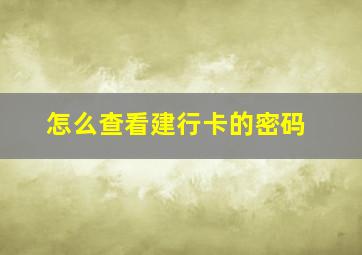 怎么查看建行卡的密码